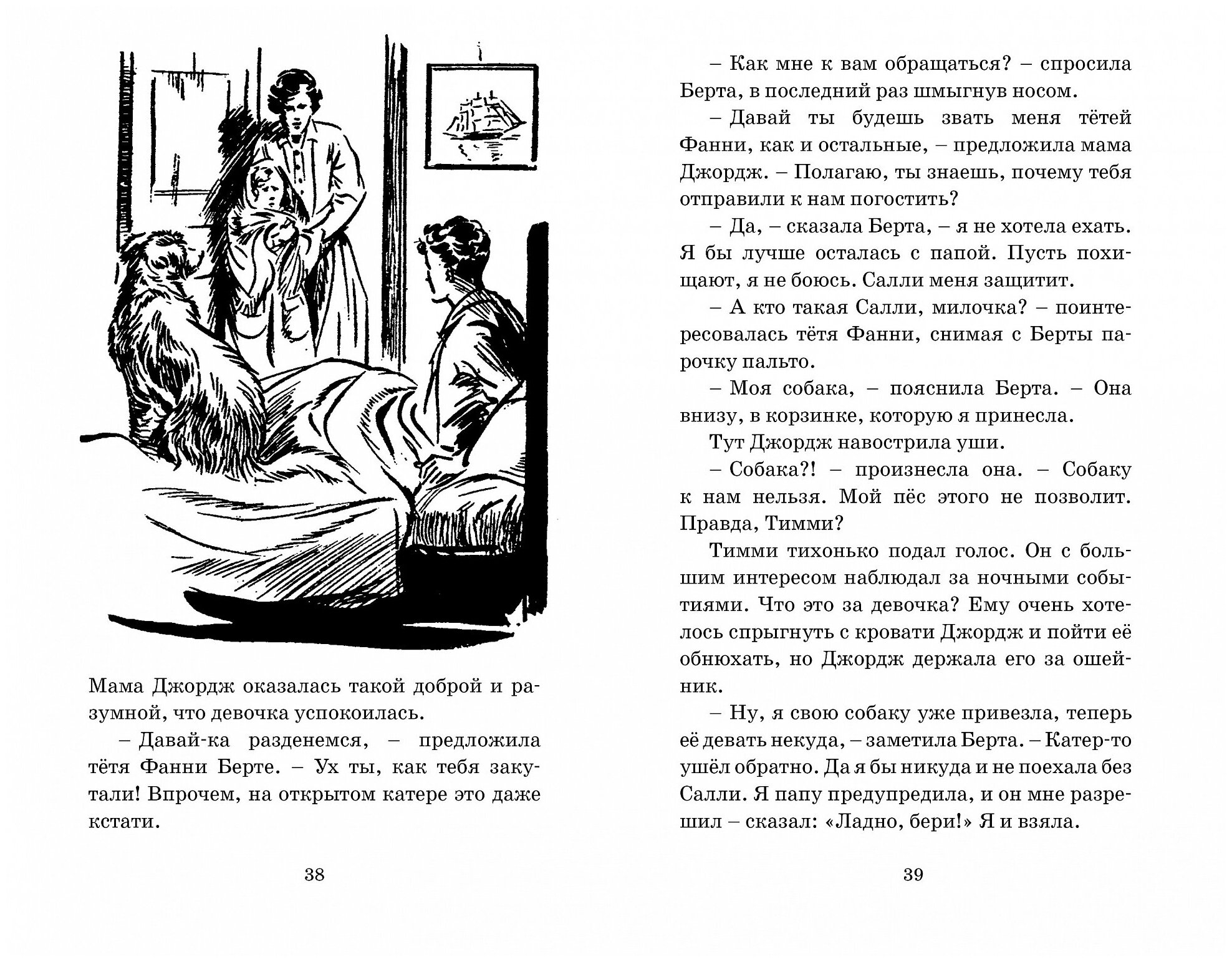 Мама Джордж оказалась такой доброй и разумной, что девочка успокоилась.

– Давай-ка разденемся, – предложила тётя Фанни Берте. – Ух ты, как тебя закутали! Впрочем, на открытом катере это даже кстати.

38

– Как мне к вам обращаться? – спросила Берта, в последний раз шмыгнув носом.

– Давай ты будешь звать меня тётей Фанни, как и остальные, – предложила мама Джордж. – Полагаю, ты знаешь, почему тебя отправили к нам погостить?

– Да, – сказала Берта, – я не хотела ехать. Я бы лучше осталась с папой. Пусть похищают, я не боюсь. Салли меня защитит.

– А кто такая Салли, милочка? – поинтересовалась тётя Фанни, снимая с Берты парочку пальто.

– Моя собака, – пояснила Берта. – Она внизу, в корзинке, которую я принесла.

Тут Джордж навострила уши.

– Собака?! – произнесла она. – Собаку к нам нельзя. Мой пёс этого не позволит. Правда, Тимми?

Тимми тихонько подал голос. Он с большим интересом наблюдал за ночными событиями. Что это за девочка? Ему очень хотелось спрыгнуть с кровати Джордж и пойти её обнюхать, но Джордж держала его за ошейник.

– Ну, я свою собаку уже привезла, теперь её девать некуда, – заметила Берта. – Катер-то ушёл обратно. Да я бы никуда и не поехала без Салли. Я папу предупредила, и он мне разрешил – сказал: «Ладно, бери!» Я и взяла.

39